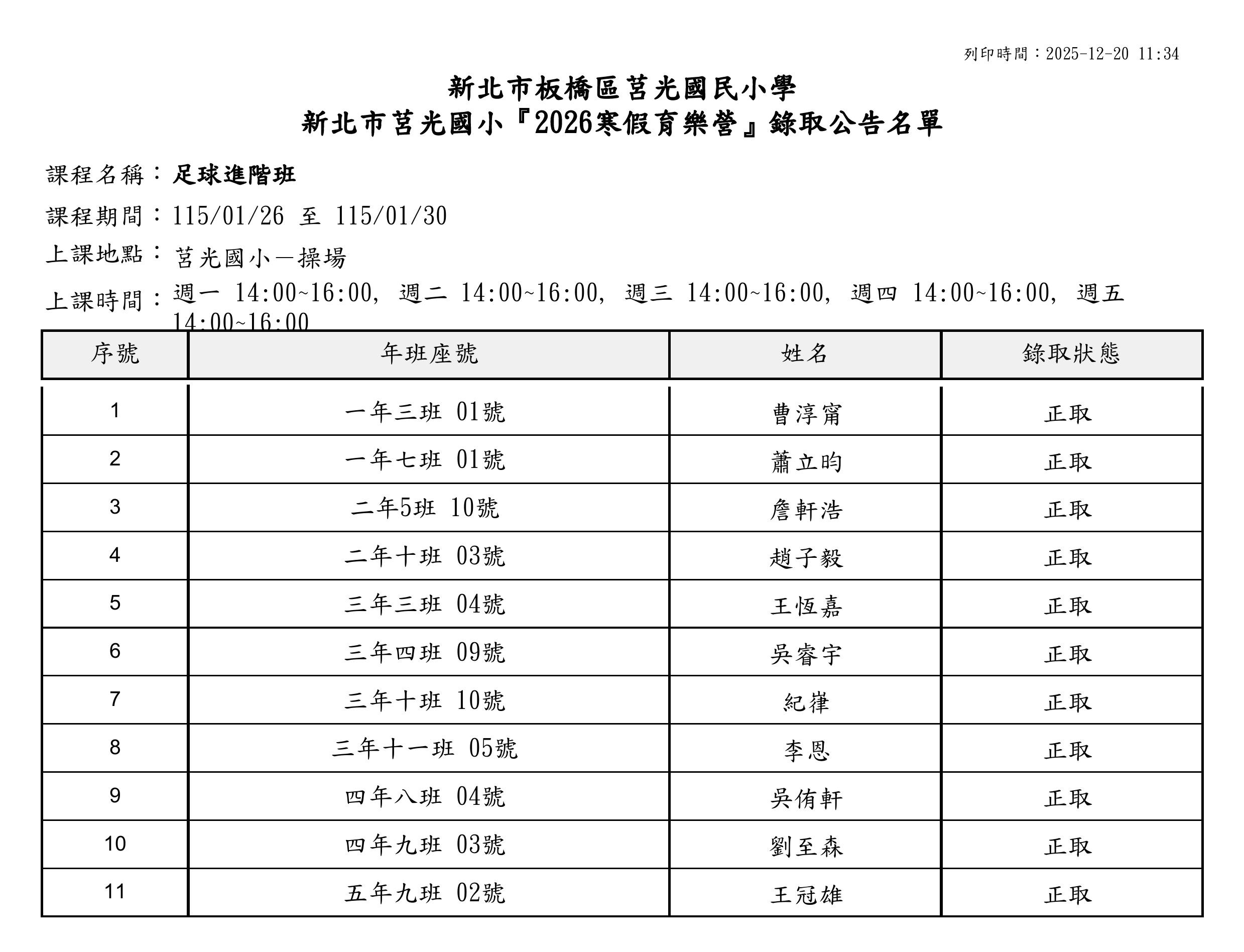 列印時間：2025-12-20 11:34

新北市板橋區莒光國民小學
新北市莒光國小『2026寒假育樂營』錄取公告名單

課程名稱：足球進階班

課程期間：115/01/26 至 115/01/30

上課地點：莒光國小－操場

上課時間：週一 14:00~16:00, 週二 14:00~16:00, 週三 14:00~16:00, 週四 14:00~16:00, 週五 14:00~16:00

| 序號 | 年班座號 | 姓名 | 錄取狀態 |
|---|---|---|---|
| 1 | 一年三班 01號 | 曹淳甯 | 正取 |
| 2 | 一年七班 01號 | 蕭立昀 | 正取 |
| 3 | 二年5班 10號 | 詹軒浩 | 正取 |
| 4 | 二年十班 03號 | 趙子毅 | 正取 |
| 5 | 三年三班 04號 | 王恆嘉 | 正取 |
| 6 | 三年四班 09號 | 吳睿宇 | 正取 |
| 7 | 三年十班 10號 | 紀嵂 | 正取 |
| 8 | 三年十一班 05號 | 李恩 | 正取 |
| 9 | 四年八班 04號 | 吳侑軒 | 正取 |
| 10 | 四年九班 03號 | 劉至森 | 正取 |
| 11 | 五年九班 02號 | 王冠雄 | 正取 |